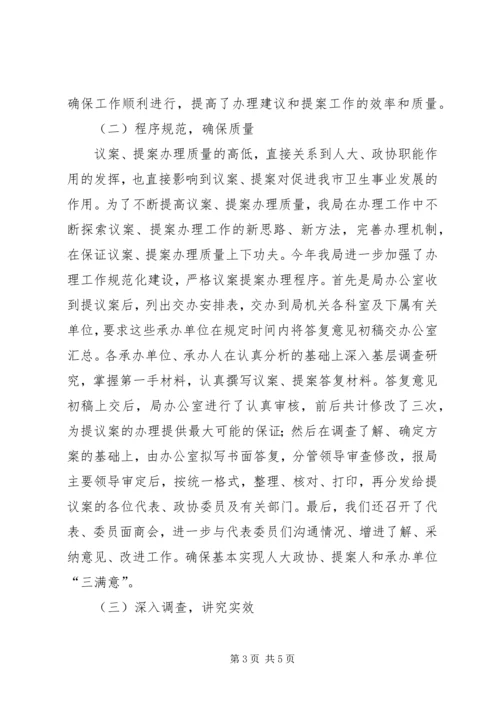 确保工作顺利进行，提高了办理建议和提案工作的效率和质量。

（二）程序规范，确保质量

议案、提案办理质量的高低，直接关系到人大、政协职能作用的发挥，也直接影响到议案、提案对促进我市卫生事业发展的作用。为了不断提高议案、提案办理质量，我局在办理工作中不断探索议案、提案办理工作的新思路、新方法，完善办理机制，在保证议案、提案办理质量上下功夫。今年我局进一步加强了办理工作规范化建设，严格议案提案办理程序。首先是局办公室收到提议案后，列出交办安排表，交办到局机关各科室及下属有关单位，要求这些承办单位在规定时间内将答复意见初稿交办公室汇总。各承办单位、承办人在认真分析的基础上深入基层调查研究，掌握第一手材料，认真撰写议案、提案答复材料。答复意见初稿上交后，局办公室进行了认真审核，前后共计修改了三次，为提议案的办理提供最大可能的保证；然后在调查了解、确定方案的基础上，由办公室拟写书面答复，分管领导审查修改，报局主要领导审定后，按统一格式，整理、核对、打印，再分发给提议案的各位代表、政协委员及有关部门。最后，我们还召开了代表、委员面商会，进一步与代表委员们沟通情况、增进了解、采纳意见、改进工作。确保基本实现人大政协、提案人和承办单位“三满意”。

（三）深入调查，讲究实效

第3页 共5页